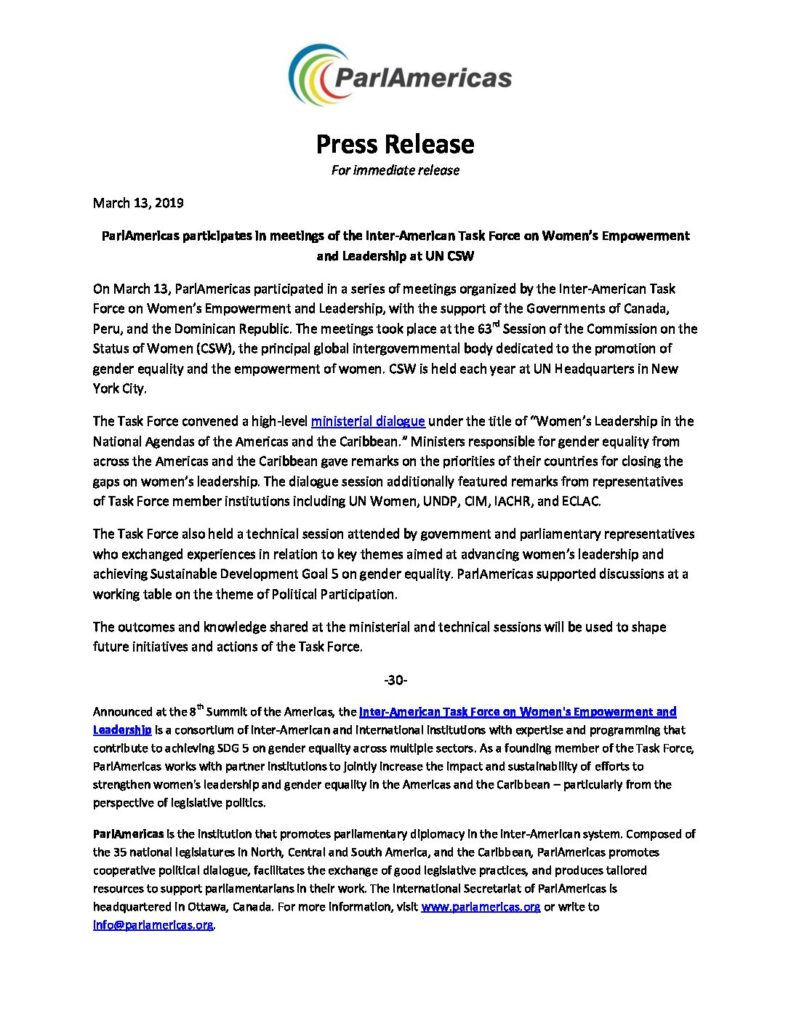 ParlAmericas

Press Release
For immediate release

March 13, 2019

ParlAmericas participates in meetings of the Inter-American Task Force on Women's Empowerment and Leadership at UN CSW

On March 13, ParlAmericas participated in a series of meetings organized by the Inter-American Task Force on Women's Empowerment and Leadership, with the support of the Governments of Canada, Peru, and the Dominican Republic. The meetings took place at the 63$^{rd}$ Session of the Commission on the Status of Women (CSW), the principal global intergovernmental body dedicated to the promotion of gender equality and the empowerment of women. CSW is held each year at UN Headquarters in New York City.

The Task Force convened a high-level ministerial dialogue under the title of "Women's Leadership in the National Agendas of the Americas and the Caribbean." Ministers responsible for gender equality from across the Americas and the Caribbean gave remarks on the priorities of their countries for closing the gaps on women's leadership. The dialogue session additionally featured remarks from representatives of Task Force member institutions including UN Women, UNDP, CIM, IACHR, and ECLAC.

The Task Force also held a technical session attended by government and parliamentary representatives who exchanged experiences in relation to key themes aimed at advancing women's leadership and achieving Sustainable Development Goal 5 on gender equality. ParlAmericas supported discussions at a working table on the theme of Political Participation.

The outcomes and knowledge shared at the ministerial and technical sessions will be used to shape future initiatives and actions of the Task Force.

-30-

Announced at the 8$^{th}$ Summit of the Americas, the Inter-American Task Force on Women's Empowerment and Leadership is a consortium of inter-American and international institutions with expertise and programming that contribute to achieving SDG 5 on gender equality across multiple sectors. As a founding member of the Task Force, ParlAmericas works with partner institutions to jointly increase the impact and sustainability of efforts to strengthen women's leadership and gender equality in the Americas and the Caribbean – particularly from the perspective of legislative politics.

ParlAmericas is the institution that promotes parliamentary diplomacy in the inter-American system. Composed of the 35 national legislatures in North, Central and South America, and the Caribbean, ParlAmericas promotes cooperative political dialogue, facilitates the exchange of good legislative practices, and produces tailored resources to support parliamentarians in their work. The International Secretariat of ParlAmericas is headquartered in Ottawa, Canada. For more information, visit www.parlamericas.org or write to info@parlamericas.org.